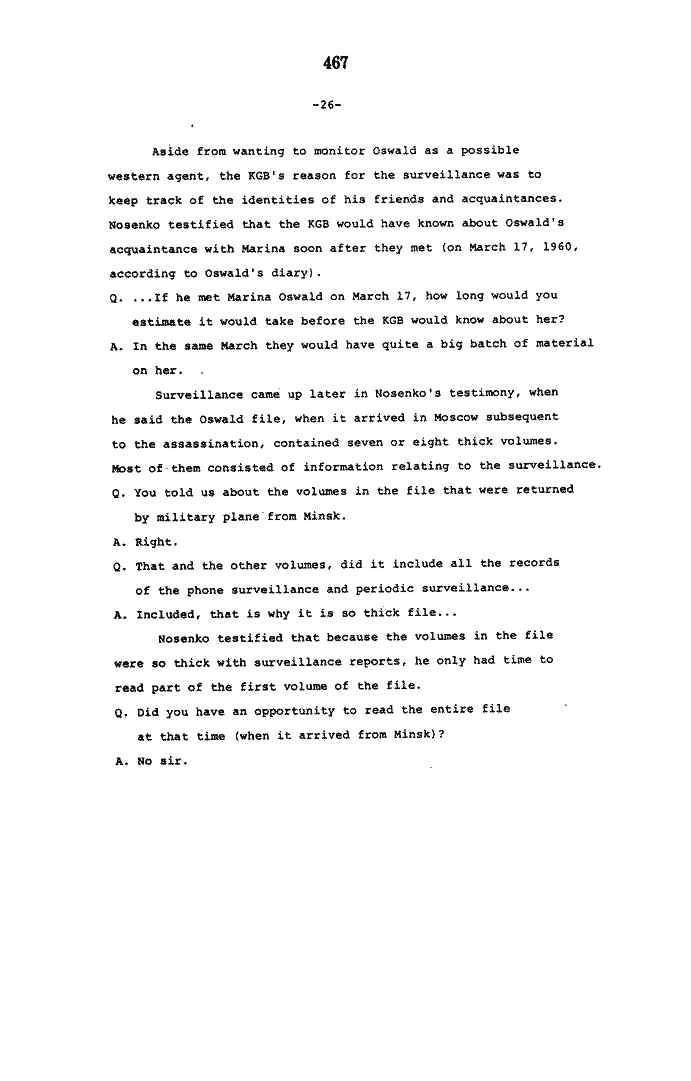 467

-26-

Aside from wanting to monitor Oswald as a possible western agent, the KGB's reason for the surveillance was to keep track of the identities of his friends and acquaintances. Nosenko testified that the KGB would have known about Oswald's acquaintance with Marina soon after they met (on March 17, 1960, according to Oswald's diary).

Q. ...If he met Marina Oswald on March 17, how long would you estimate it would take before the KGB would know about her?

A. In the same March they would have quite a big batch of material on her.

Surveillance came up later in Nosenko's testimony, when he said the Oswald file, when it arrived in Moscow subsequent to the assassination, contained seven or eight thick volumes. Most of them consisted of information relating to the surveillance.

Q. You told us about the volumes in the file that were returned by military plane from Minsk.

A. Right.

Q. That and the other volumes, did it include all the records of the phone surveillance and periodic surveillance...

A. Included, that is why it is so thick file...

Nosenko testified that because the volumes in the file were so thick with surveillance reports, he only had time to read part of the first volume of the file.

Q. Did you have an opportunity to read the entire file at that time (when it arrived from Minsk)?

A. No sir.